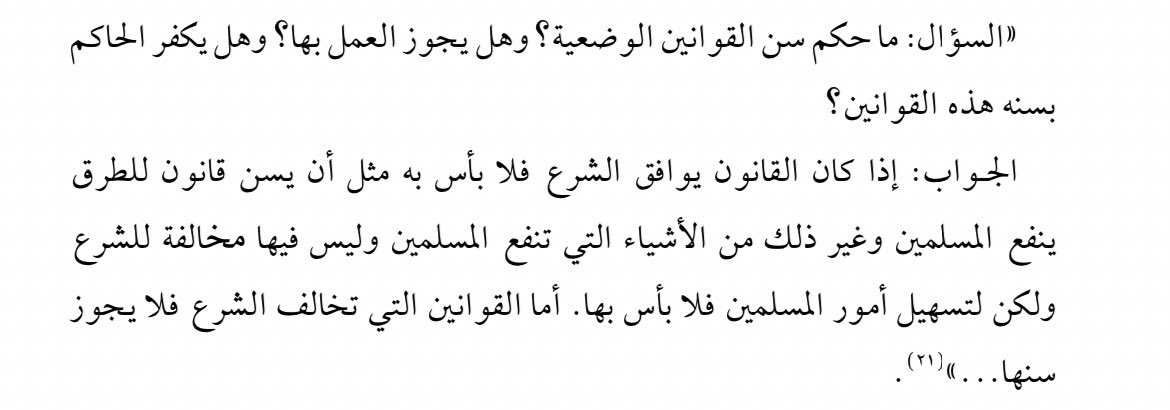 «السؤال: ما حكم سن القوانين الوضعية؟ وهل يجوز العمل بها؟ وهل يكفر الحاكم بسنه هذه القوانين؟

الجواب: إذا كان القانون يوافق الشرع فلا بأس به مثل أن يسن قانون للطرق ينفع المسلمين وغير ذلك من الأشياء التي تنفع المسلمين وليس فيها مخالفة للشرع ولكن لتسهيل أمور المسلمين فلا بأس بها. أما القوانين التي تخالف الشرع فلا يجوز سنها...»$^{(٢١)}$.